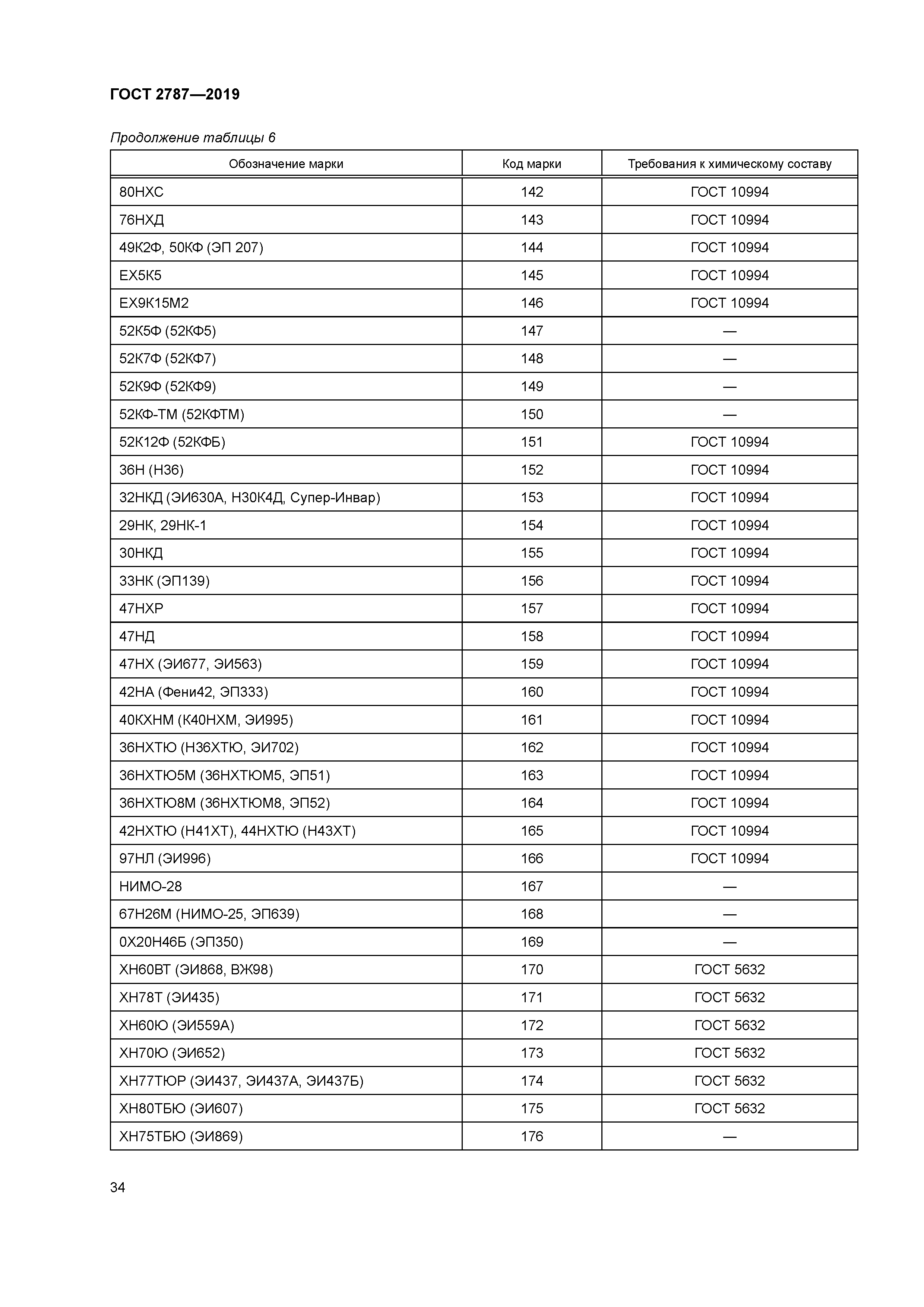 ГОСТ 2787—2019

Продолжение таблицы 6

| Обозначение марки | Код марки | Требования к химическому составу |
|---|---|---|
| 80НХС | 142 | ГОСТ 10994 |
| 76НХД | 143 | ГОСТ 10994 |
| 49К2Ф, 50КФ (ЭП 207) | 144 | ГОСТ 10994 |
| ЕХ5К5 | 145 | ГОСТ 10994 |
| ЕХ9К15М2 | 146 | ГОСТ 10994 |
| 52К5Ф (52КФ5) | 147 | — |
| 52К7Ф (52КФ7) | 148 | — |
| 52К9Ф (52КФ9) | 149 | — |
| 52КФ-ТМ (52КФТМ) | 150 | — |
| 52К12Ф (52КФБ) | 151 | ГОСТ 10994 |
| 36Н (Н36) | 152 | ГОСТ 10994 |
| 32НКД (ЭИ630А, Н30К4Д, Супер-Инвар) | 153 | ГОСТ 10994 |
| 29НК, 29НК-1 | 154 | ГОСТ 10994 |
| 30НКД | 155 | ГОСТ 10994 |
| 33НК (ЭП139) | 156 | ГОСТ 10994 |
| 47НХР | 157 | ГОСТ 10994 |
| 47НД | 158 | ГОСТ 10994 |
| 47НХ (ЭИ677, ЭИ563) | 159 | ГОСТ 10994 |
| 42НА (Фени42, ЭП333) | 160 | ГОСТ 10994 |
| 40КХНМ (К40НХМ, ЭИ995) | 161 | ГОСТ 10994 |
| 36НХТЮ (Н36ХТЮ, ЭИ702) | 162 | ГОСТ 10994 |
| 36НХТЮ5М (36НХТЮМ5, ЭП51) | 163 | ГОСТ 10994 |
| 36НХТЮ8М (36НХТЮМ8, ЭП52) | 164 | ГОСТ 10994 |
| 42НХТЮ (Н41ХТ), 44НХТЮ (Н43ХТ) | 165 | ГОСТ 10994 |
| 97НЛ (ЭИ996) | 166 | ГОСТ 10994 |
| НИМО-28 | 167 | — |
| 67Н26М (НИМО-25, ЭП639) | 168 | — |
| 0Х20Н46Б (ЭП350) | 169 | — |
| ХН60ВТ (ЭИ868, ВЖ98) | 170 | ГОСТ 5632 |
| ХН78Т (ЭИ435) | 171 | ГОСТ 5632 |
| ХН60Ю (ЭИ559А) | 172 | ГОСТ 5632 |
| ХН70Ю (ЭИ652) | 173 | ГОСТ 5632 |
| ХН77ТЮР (ЭИ437, ЭИ437А, ЭИ437Б) | 174 | ГОСТ 5632 |
| ХН80ТБЮ (ЭИ607) | 175 | ГОСТ 5632 |
| ХН75ТБЮ (ЭИ869) | 176 | — |

34